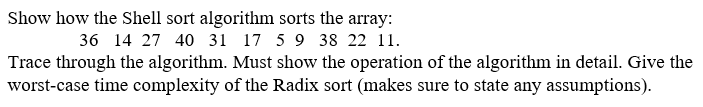 Show how the Shell sort algorithm sorts the array:

36 14 27 40 31 17 5 9 38 22 11.

Trace through the algorithm. Must show the operation of the algorithm in detail. Give the worst-case time complexity of the Radix sort (makes sure to state any assumptions).